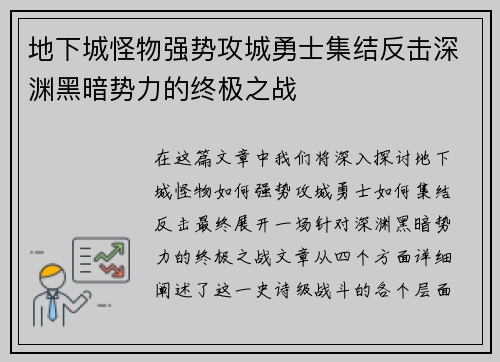 地下城怪物强势攻城勇士集结反击深渊黑暗势力的终极之战

在这篇文章中我们将深入探讨地下城怪物如何强势攻城勇士如何集结反击最终展开一场针对深渊黑暗势力的终极之战文章从四个方面详细阐述了这一史诗级战斗的各个层面